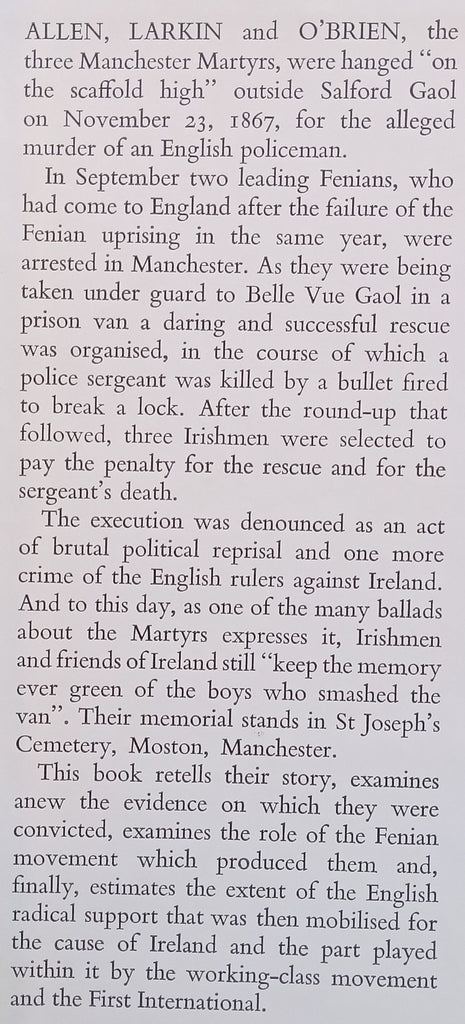 ALLEN, LARKIN and O'BRIEN, the three Manchester Martyrs, were hanged "on the scaffold high" outside Salford Gaol on November 23, 1867, for the alleged murder of an English policeman.

In September two leading Fenians, who had come to England after the failure of the Fenian uprising in the same year, were arrested in Manchester. As they were being taken under guard to Belle Vue Gaol in a prison van a daring and successful rescue was organised, in the course of which a police sergeant was killed by a bullet fired to break a lock. After the round-up that followed, three Irishmen were selected to pay the penalty for the rescue and for the sergeant's death.

The execution was denounced as an act of brutal political reprisal and one more crime of the English rulers against Ireland. And to this day, as one of the many ballads about the Martyrs expresses it, Irishmen and friends of Ireland still "keep the memory ever green of the boys who smashed the van". Their memorial stands in St Joseph's Cemetery, Moston, Manchester.

This book retells their story, examines anew the evidence on which they were convicted, examines the role of the Fenian movement which produced them and, finally, estimates the extent of the English radical support that was then mobilised for the cause of Ireland and the part played within it by the working-class movement and the First International.